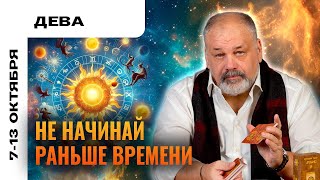 ДЕВА

7-13 ОКТЯБРЯ

НЕ НАЧИНАЙ РАНЬШЕ ВРЕМЕНИ